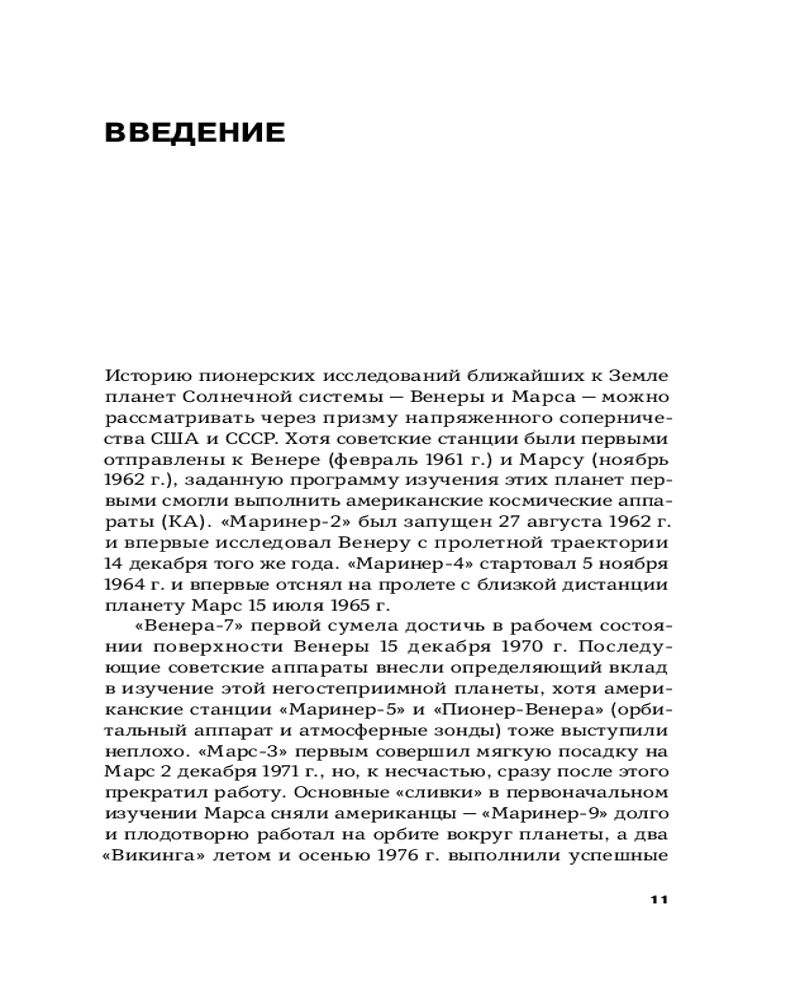 ВВЕДЕНИЕ

Историю пионерских исследований ближайших к Земле планет Солнечной системы — Венеры и Марса — можно рассматривать через призму напряженного соперничества США и СССР. Хотя советские станции были первыми отправлены к Венере (февраль 1961 г.) и Марсу (ноябрь 1962 г.), заданную программу изучения этих планет первыми смогли выполнить американские космические аппараты (КА). «Маринер-2» был запущен 27 августа 1962 г. и впервые исследовал Венеру с пролетной траектории 14 декабря того же года. «Маринер-4» стартовал 5 ноября 1964 г. и впервые отснял на пролете с близкой дистанции планету Марс 15 июля 1965 г.

«Венера-7» первой сумела достичь в рабочем состоянии поверхности Венеры 15 декабря 1970 г. Последующие советские аппараты внесли определяющий вклад в изучение этой негостеприимной планеты, хотя американские станции «Маринер-5» и «Пионер-Венера» (орбитальный аппарат и атмосферные зонды) тоже выступили неплохо. «Марс-3» первым совершил мягкую посадку на Марс 2 декабря 1971 г., но, к несчастью, сразу после этого прекратил работу. Основные «сливки» в первоначальном изучении Марса сняли американцы — «Маринер-9» долго и плодотворно работал на орбите вокруг планеты, а два «Викинга» летом и осенью 1976 г. выполнили успешные

11